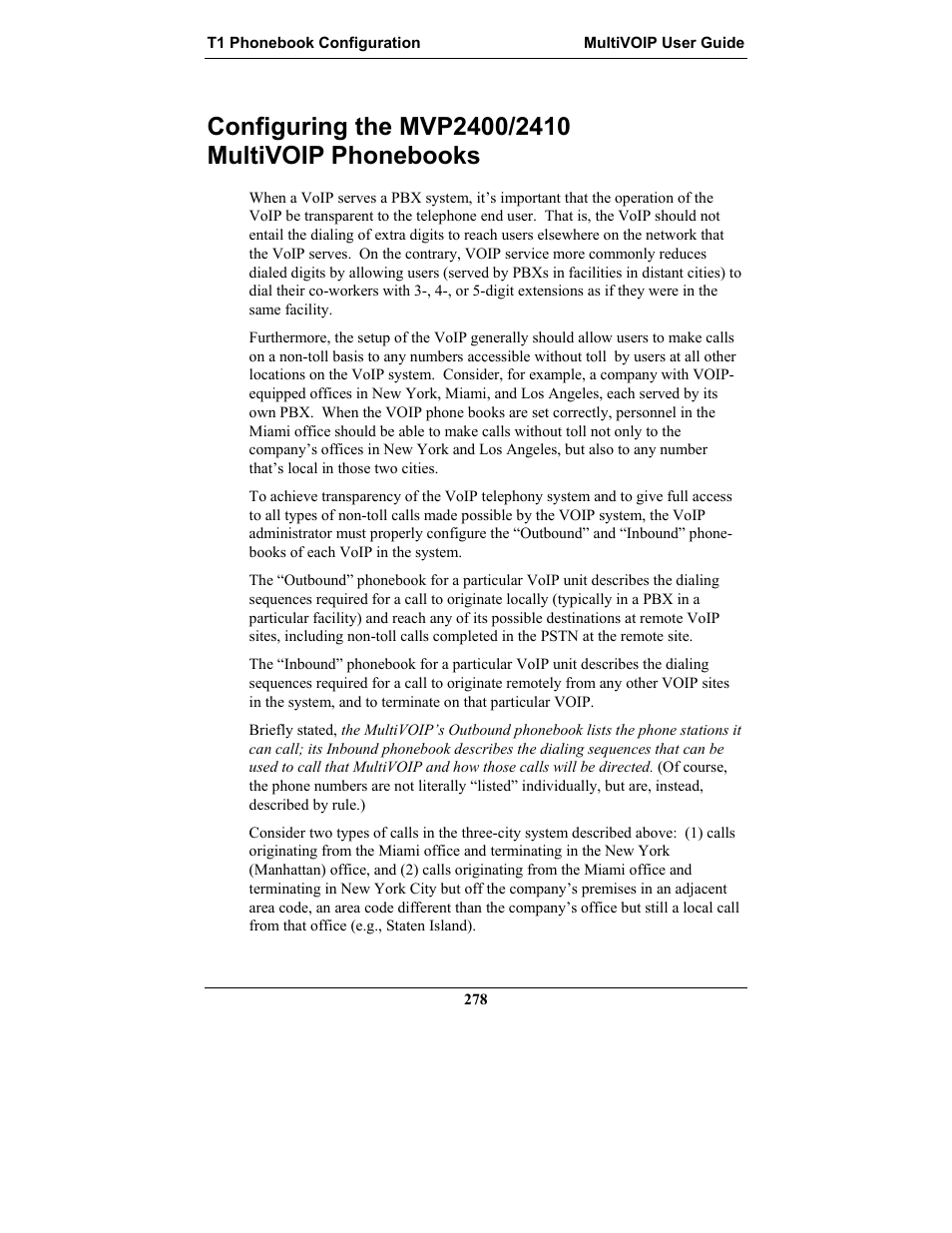 T1 Phonebook Configuration MultiVOIP User Guide

Configuring the MVP2400/2410 MultiVOIP Phonebooks

When a VoIP serves a PBX system, it’s important that the operation of the VoIP be transparent to the telephone end user. That is, the VoIP should not entail the dialing of extra digits to reach users elsewhere on the network that the VoIP serves. On the contrary, VOIP service more commonly reduces dialed digits by allowing users (served by PBXs in facilities in distant cities) to dial their co-workers with 3-, 4-, or 5-digit extensions as if they were in the same facility.

Furthermore, the setup of the VoIP generally should allow users to make calls on a non-toll basis to any numbers accessible without toll by users at all other locations on the VoIP system. Consider, for example, a company with VOIP-equipped offices in New York, Miami, and Los Angeles, each served by its own PBX. When the VOIP phone books are set correctly, personnel in the Miami office should be able to make calls without toll not only to the company’s offices in New York and Los Angeles, but also to any number that’s local in those two cities.

To achieve transparency of the VoIP telephony system and to give full access to all types of non-toll calls made possible by the VOIP system, the VoIP administrator must properly configure the “Outbound” and “Inbound” phonebooks of each VoIP in the system.

The “Outbound” phonebook for a particular VoIP unit describes the dialing sequences required for a call to originate locally (typically in a PBX in a particular facility) and reach any of its possible destinations at remote VoIP sites, including non-toll calls completed in the PSTN at the remote site.

The “Inbound” phonebook for a particular VoIP unit describes the dialing sequences required for a call to originate remotely from any other VOIP sites in the system, and to terminate on that particular VOIP.

Briefly stated, the MultiVOIP’s Outbound phonebook lists the phone stations it can call; its Inbound phonebook describes the dialing sequences that can be used to call that MultiVOIP and how those calls will be directed. (Of course, the phone numbers are not literally “listed” individually, but are, instead, described by rule.)

Consider two types of calls in the three-city system described above: (1) calls originating from the Miami office and terminating in the New York (Manhattan) office, and (2) calls originating from the Miami office and terminating in New York City but off the company’s premises in an adjacent area code, an area code different than the company’s office but still a local call from that office (e.g., Staten Island).

278